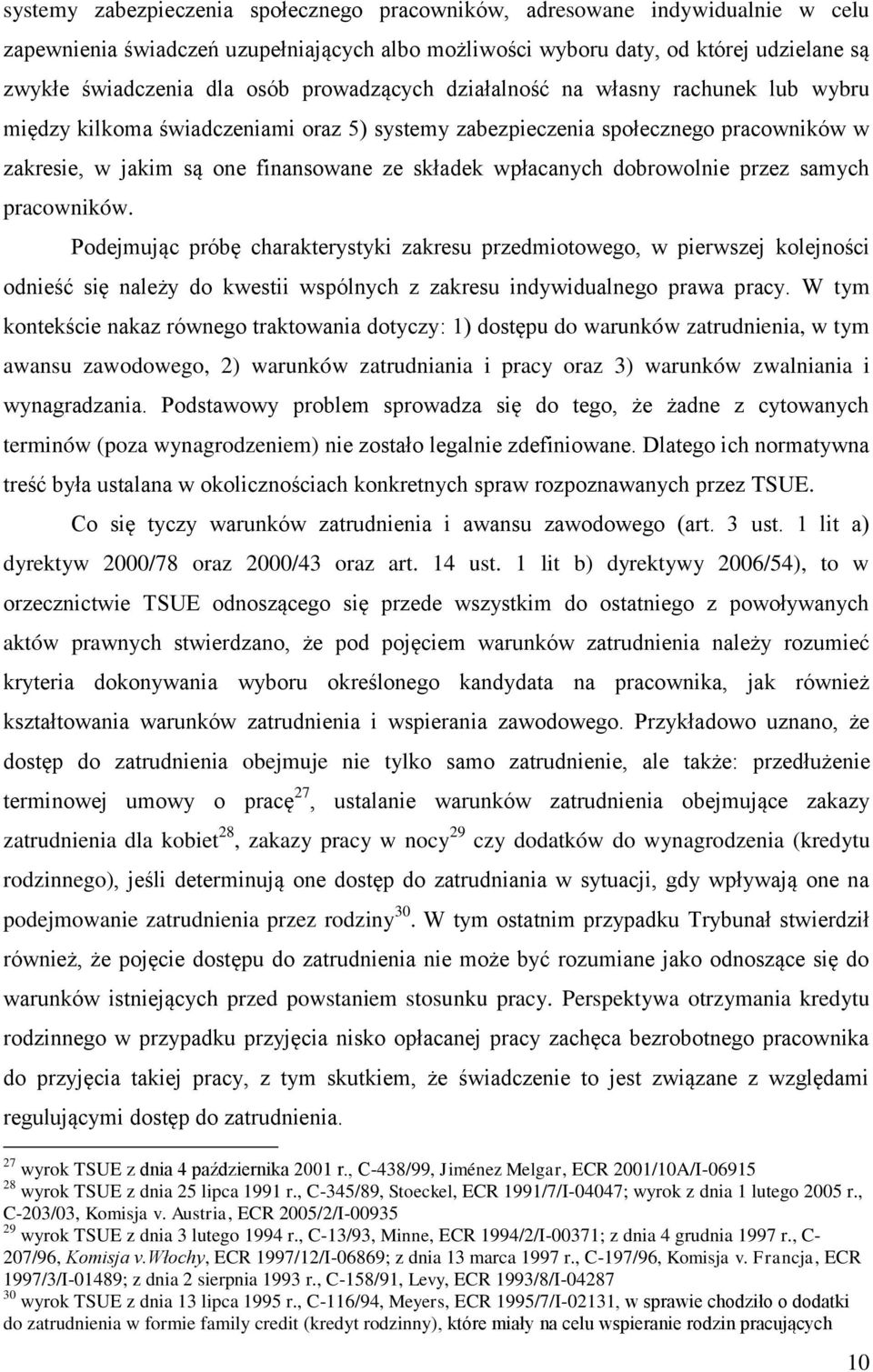 systemy zabezpieczenia społecznego pracowników, adresowane indywidualnie w celu zapewnienia świadczeń uzupełniających albo możliwości wyboru daty, od której udzielane są zwykłe świadczenia dla osób prowadzących działalność na własny rachunek lub wybru między kilkoma świadczeniami oraz 5) systemy zabezpieczenia społecznego pracowników w zakresie, w jakim są one finansowane ze składek wpłacanych dobrowolnie przez samych pracowników.

Podejmując próbę charakterystyki zakresu przedmiotowego, w pierwszej kolejności odnieść się należy do kwestii wspólnych z zakresu indywidualnego prawa pracy. W tym kontekście nakaz równego traktowania dotyczy: 1) dostępu do warunków zatrudnienia, w tym awansu zawodowego, 2) warunków zatrudniania i pracy oraz 3) warunków zwalniania i wynagradzania. Podstawowy problem sprowadza się do tego, że żadne z cytowanych terminów (poza wynagrodzeniem) nie zostało legalnie zdefiniowane. Dlatego ich normatywna treść była ustalana w okolicznościach konkretnych spraw rozpoznawanych przez TSUE.

Co się tyczy warunków zatrudnienia i awansu zawodowego (art. 3 ust. 1 lit a) dyrektyw 2000/78 oraz 2000/43 oraz art. 14 ust. 1 lit b) dyrektywy 2006/54), to w orzecznictwie TSUE odnoszącego się przede wszystkim do ostatniego z powoływanych aktów prawnych stwierdzano, że pod pojęciem warunków zatrudnienia należy rozumieć kryteria dokonywania wyboru określonego kandydata na pracownika, jak również kształtowania warunków zatrudnienia i wspierania zawodowego. Przykładowo uznano, że dostęp do zatrudnienia obejmuje nie tylko samo zatrudnienie, ale także: przedłużenie terminowej umowy o pracę$^{27}$, ustalanie warunków zatrudnienia obejmujące zakazy zatrudnienia dla kobiet$^{28}$, zakazy pracy w nocy$^{29}$ czy dodatków do wynagrodzenia (kredytu rodzinnego), jeśli determinują one dostęp do zatrudniania w sytuacji, gdy wpływają one na podejmowanie zatrudnienia przez rodziny$^{30}$. W tym ostatnim przypadku Trybunał stwierdził również, że pojęcie dostępu do zatrudnienia nie może być rozumiane jako odnoszące się do warunków istniejących przed powstaniem stosunku pracy. Perspektywa otrzymania kredytu rodzinnego w przypadku przyjęcia nisko opłacanej pracy zachęca bezrobotnego pracownika do przyjęcia takiej pracy, z tym skutkiem, że świadczenie to jest związane z względami regulującymi dostęp do zatrudnienia.

$^{27}$ wyrok TSUE z dnia 4 października 2001 r., C-438/99, Jiménez Melgar, ECR 2001/10A/I-06915
$^{28}$ wyrok TSUE z dnia 25 lipca 1991 r., C-345/89, Stoeckel, ECR 1991/7/I-04047; wyrok z dnia 1 lutego 2005 r., C-203/03, Komisja v. Austria, ECR 2005/2/I-00935
$^{29}$ wyrok TSUE z dnia 3 lutego 1994 r., C-13/93, Minne, ECR 1994/2/I-00371; z dnia 4 grudnia 1997 r., C-207/96, Komisja v.Włochy, ECR 1997/12/I-06869; z dnia 13 marca 1997 r., C-197/96, Komisja v. Francja, ECR 1997/3/I-01489; z dnia 2 sierpnia 1993 r., C-158/91, Levy, ECR 1993/8/I-04287
$^{30}$ wyrok TSUE z dnia 13 lipca 1995 r., C-116/94, Meyers, ECR 1995/7/I-02131, w sprawie chodziło o dodatki do zatrudnienia w formie family credit (kredyt rodzinny), które miały na celu wspieranie rodzin pracujących

10